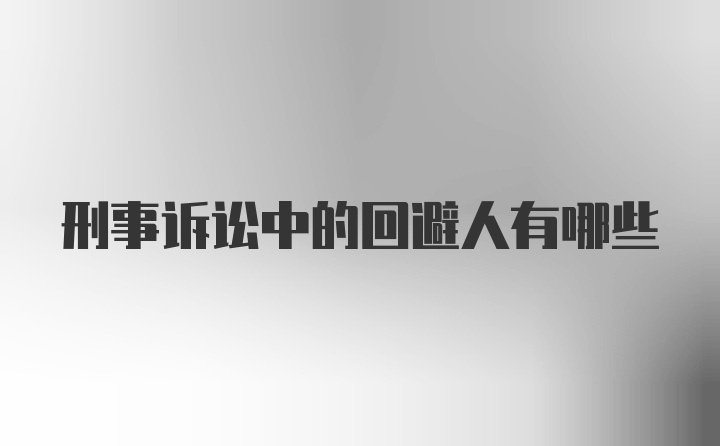 刑事诉讼中的回避人有哪些